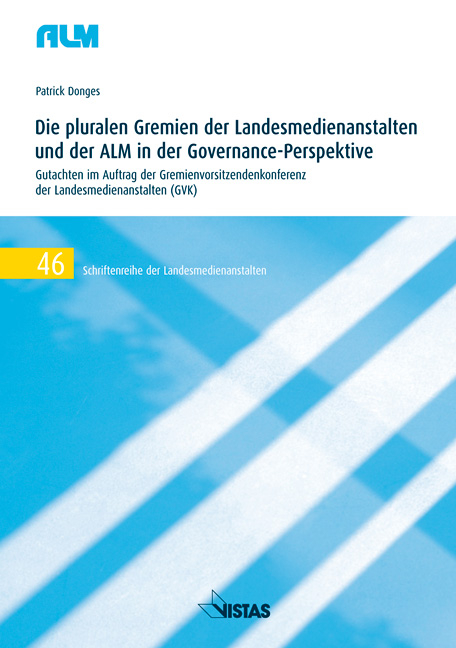 ALM

Patrick Donges

Die pluralen Gremien der Landesmedienanstalten und der ALM in der Governance-Perspektive

Gutachten im Auftrag der Gremienvorsitzendenkonferenz der Landesmedienanstalten (GVK)

46 Schriftenreihe der Landesmedienanstalten

VISTAS